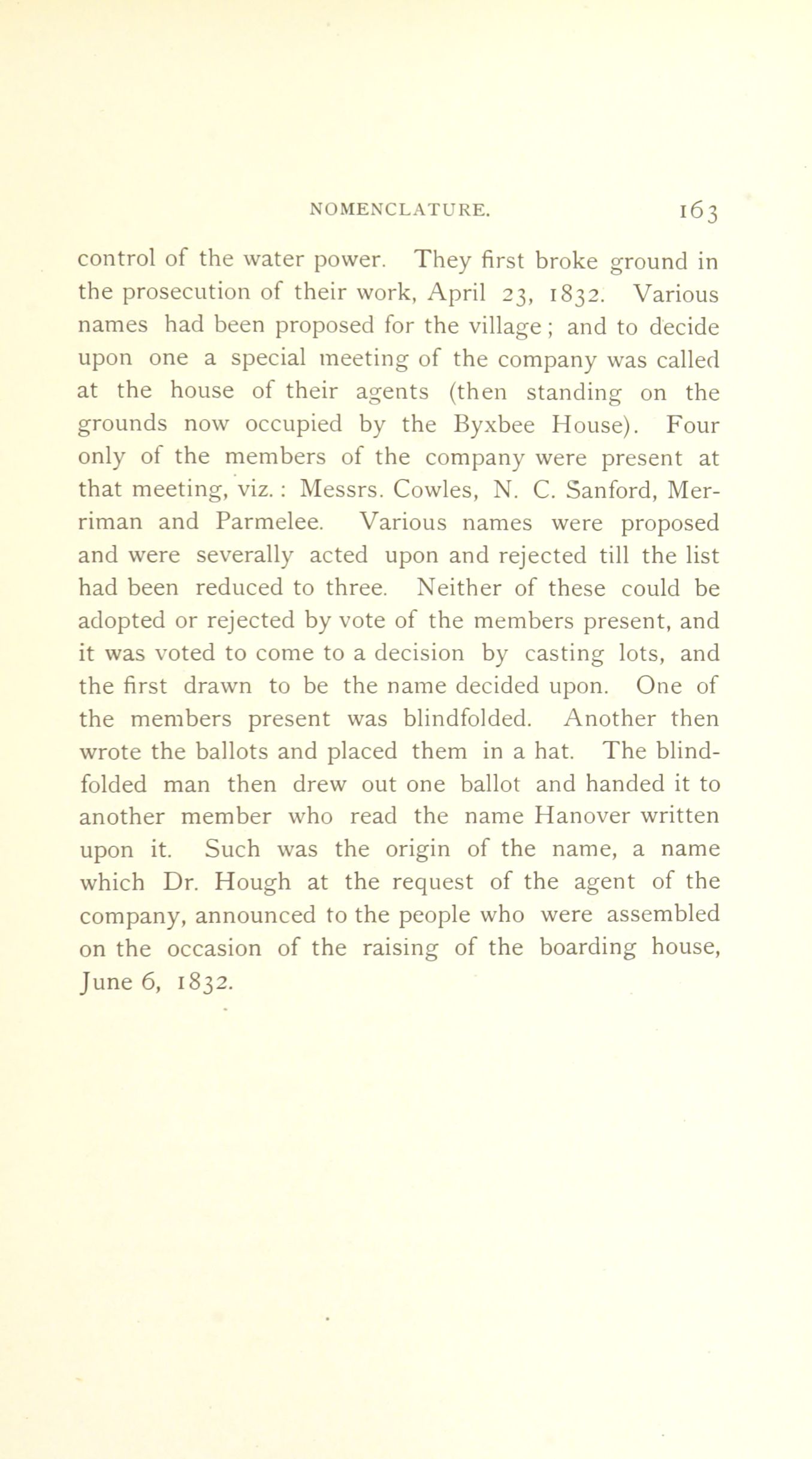 NOMENCLATURE. 163

control of the water power. They first broke ground in the prosecution of their work, April 23, 1832. Various names had been proposed for the village; and to decide upon one a special meeting of the company was called at the house of their agents (then standing on the grounds now occupied by the Byxbee House). Four only of the members of the company were present at that meeting, viz.: Messrs. Cowles, N. C. Sanford, Merriman and Parmelee. Various names were proposed and were severally acted upon and rejected till the list had been reduced to three. Neither of these could be adopted or rejected by vote of the members present, and it was voted to come to a decision by casting lots, and the first drawn to be the name decided upon. One of the members present was blindfolded. Another then wrote the ballots and placed them in a hat. The blindfolded man then drew out one ballot and handed it to another member who read the name Hanover written upon it. Such was the origin of the name, a name which Dr. Hough at the request of the agent of the company, announced to the people who were assembled on the occasion of the raising of the boarding house, June 6, 1832.